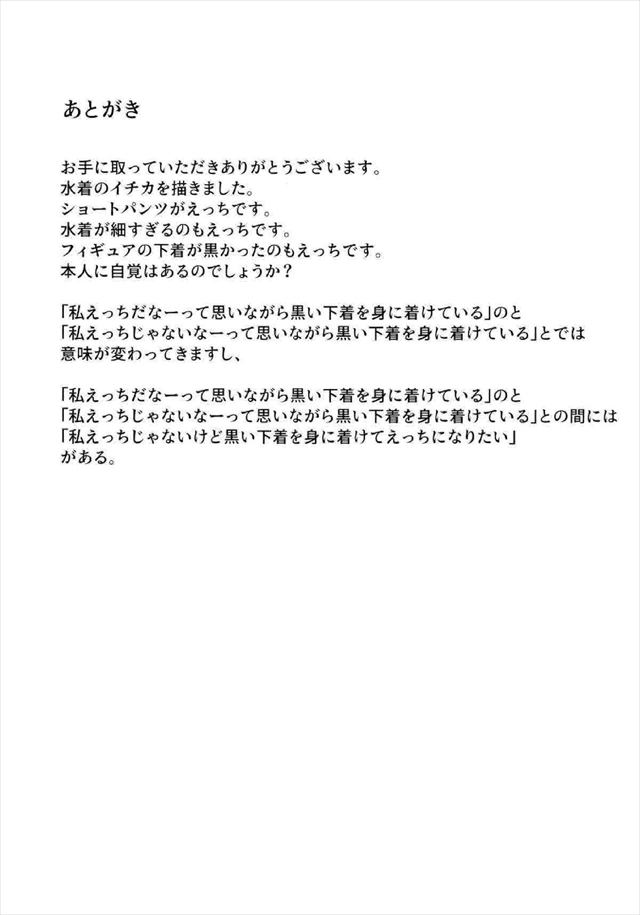 あとがき

お手に取っていただきありがとうございます。
水着のイチカを描きました。
ショートパンツがえっちです。
水着が細すぎるのもえっちです。
フィギュアの下着が黒かったのもえっちです。
本人に自覚はあるのでしょうか？

「私えっちだなーって思いながら黒い下着を身に着けている」のと
「私えっちじゃないなーって思いながら黒い下着を身に着けている」とでは
意味が変わってきますし、

「私えっちだなーって思いながら黒い下着を身に着けている」のと
「私えっちじゃないなーって思いながら黒い下着を身に着けている」との間には
「私えっちじゃないけど黒い下着を身に着けてえっちになりたい」
がある。